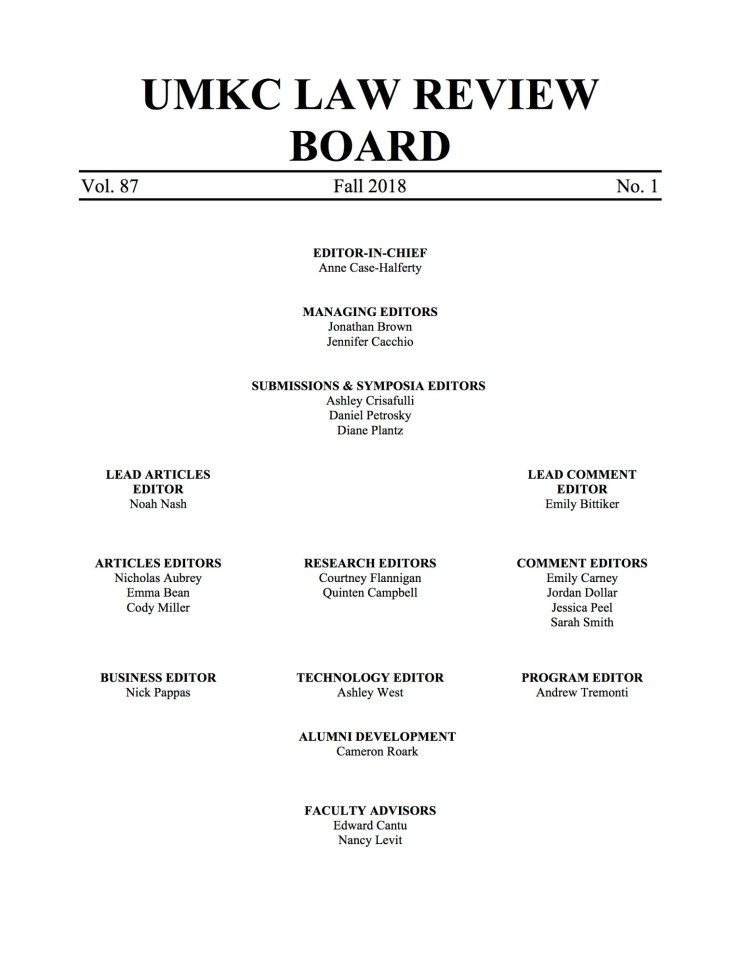 UMKC LAW REVIEW BOARD

Vol. 87 Fall 2018 No. 1

EDITOR-IN-CHIEF
Anne Case-Halferty

MANAGING EDITORS
Jonathan Brown
Jennifer Cacchio

SUBMISSIONS & SYMPOSIA EDITORS
Ashley Crisafulli
Daniel Petrosky
Diane Plantz

LEAD ARTICLES EDITOR
Noah Nash

LEAD COMMENT EDITOR
Emily Bittiker

ARTICLES EDITORS
Nicholas Aubrey
Emma Bean
Cody Miller

RESEARCH EDITORS
Courtney Flannigan
Quinten Campbell

COMMENT EDITORS
Emily Carney
Jordan Dollar
Jessica Peel
Sarah Smith

BUSINESS EDITOR
Nick Pappas

TECHNOLOGY EDITOR
Ashley West

PROGRAM EDITOR
Andrew Tremonti

ALUMNI DEVELOPMENT
Cameron Roark

FACULTY ADVISORS
Edward Cantu
Nancy Levit